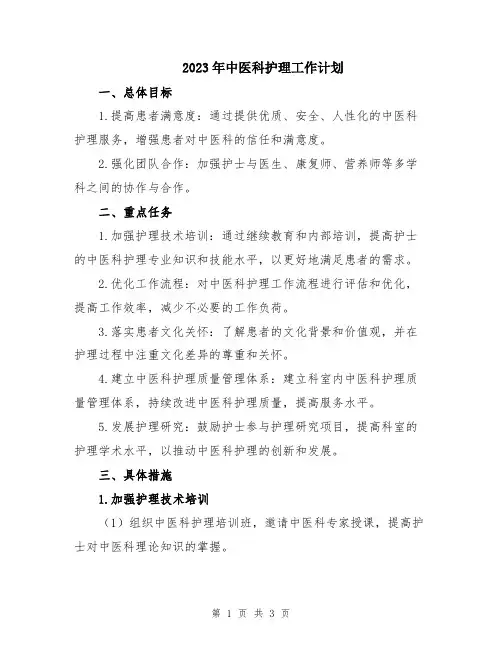 2023年中医科护理工作计划

一、总体目标

1.提高患者满意度：通过提供优质、安全、人性化的中医科护理服务，增强患者对中医科的信任和满意度。

2.强化团队合作：加强护士与医生、康复师、营养师等多学科之间的协作与合作。

二、重点任务

1.加强护理技术培训：通过继续教育和内部培训，提高护士的中医科护理专业知识和技能水平，以更好地满足患者的需求。

2.优化工作流程：对中医科护理工作流程进行评估和优化，提高工作效率，减少不必要的工作负荷。

3.落实患者文化关怀：了解患者的文化背景和价值观，并在护理过程中注重文化差异的尊重和关怀。

4.建立中医科护理质量管理体系：建立科室内中医科护理质量管理体系，持续改进中医科护理质量，提高服务水平。

5.发展护理研究：鼓励护士参与护理研究项目，提高科室的护理学术水平，以推动中医科护理的创新和发展。

三、具体措施

1.加强护理技术培训

（1）组织中医科护理培训班，邀请中医科专家授课，提高护士对中医科理论知识的掌握。

第 1 页 共 3 页